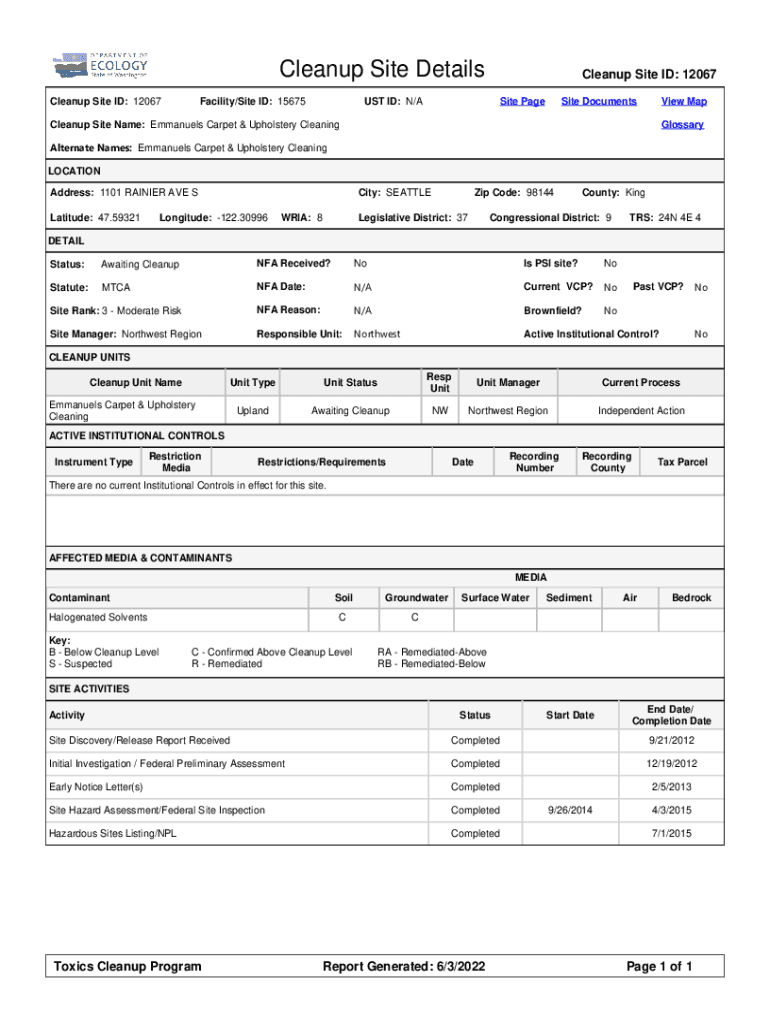 DEPARTMENT OF ECOLOGY State of Washington

Cleanup Site Details

Cleanup Site ID: 12067

Cleanup Site ID: 12067 Facility/Site ID: 15675 UST ID: N/A Site Page Site Documents View Map

Cleanup Site Name: Emmanuels Carpet & Upholstery Cleaning Glossary

Alternate Names: Emmanuels Carpet & Upholstery Cleaning

LOCATION

Address: 1101 RAINIER AVE S City: SEATTLE Zip Code: 98144 County: King

Latitude: 47.59321 Longitude: -122.30996 WRIA: 8 Legislative District: 37 Congressional District: 9 TRS: 24N 4E 4

DETAIL

Status: Awaiting Cleanup NFA Received? No Is PSI site? No

Statute: MTCA NFA Date: N/A Current VCP? No Past VCP? No

Site Rank: 3 - Moderate Risk NFA Reason: N/A Brownfield? No

Site Manager: Northwest Region Responsible Unit: Northwest Active Institutional Control? No

CLEANUP UNITS

| Cleanup Unit Name | Unit Type | Unit Status | Resp Unit | Unit Manager | Current Process |
|---|---|---|---|---|---|
| Emmanuels Carpet & Upholstery Cleaning | Upland | Awaiting Cleanup | NW | Northwest Region | Independent Action |

ACTIVE INSTITUTIONAL CONTROLS

| Instrument Type | Restriction Media | Restrictions/Requirements | Date | Recording Number | Recording County | Tax Parcel |
|---|---|---|---|---|---|---|

There are no current Institutional Controls in effect for this site.

AFFECTED MEDIA & CONTAMINANTS

MEDIA

| Contaminant | Soil | Groundwater | Surface Water | Sediment | Air | Bedrock |
|---|---|---|---|---|---|---|
| Halogenated Solvents | C | C | | | | |

Key:
B - Below Cleanup Level
S - Suspected
C - Confirmed Above Cleanup Level
R - Remediated
RA - Remediated-Above
RB - Remediated-Below

SITE ACTIVITIES

| Activity | Status | Start Date | End Date/ Completion Date |
|---|---|---|---|
| Site Discovery/Release Report Received | Completed | | 9/21/2012 |
| Initial Investigation / Federal Preliminary Assessment | Completed | | 12/19/2012 |
| Early Notice Letter(s) | Completed | | 2/5/2013 |
| Site Hazard Assessment/Federal Site Inspection | Completed | 9/26/2014 | 4/3/2015 |
| Hazardous Sites Listing/NPL | Completed | | 7/1/2015 |

Toxics Cleanup Program Report Generated: 6/3/2022 Page 1 of 1